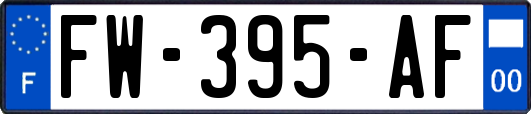 F
FW-395-AF
00